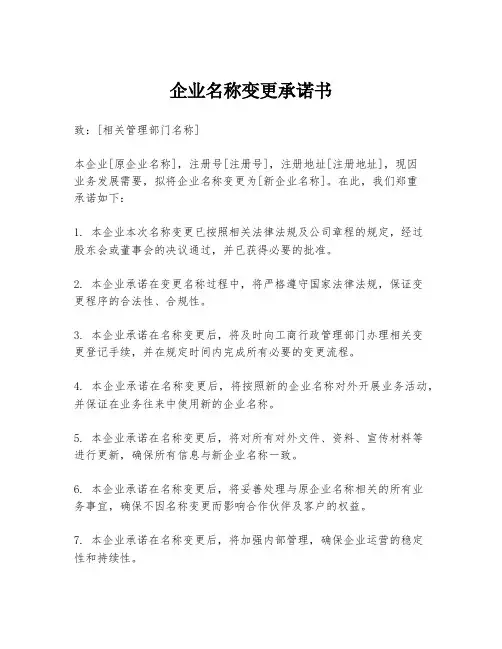 企业名称变更承诺书

致：[相关管理部门名称]

本企业[原企业名称]，注册号[注册号]，注册地址[注册地址]，现因业务发展需要，拟将企业名称变更为[新企业名称]。在此，我们郑重承诺如下：

1. 本企业本次名称变更已按照相关法律法规及公司章程的规定，经过股东会或董事会的决议通过，并已获得必要的批准。

2. 本企业承诺在变更名称过程中，将严格遵守国家法律法规，保证变更程序的合法性、合规性。

3. 本企业承诺在名称变更后，将及时向工商行政管理部门办理相关变更登记手续，并在规定时间内完成所有必要的变更流程。

4. 本企业承诺在名称变更后，将按照新的企业名称对外开展业务活动，并保证在业务往来中使用新的企业名称。

5. 本企业承诺在名称变更后，将对所有对外文件、资料、宣传材料等进行更新，确保所有信息与新企业名称一致。

6. 本企业承诺在名称变更后，将妥善处理与原企业名称相关的所有业务事宜，确保不因名称变更而影响合作伙伴及客户的权益。

7. 本企业承诺在名称变更后，将加强内部管理，确保企业运营的稳定性和持续性。